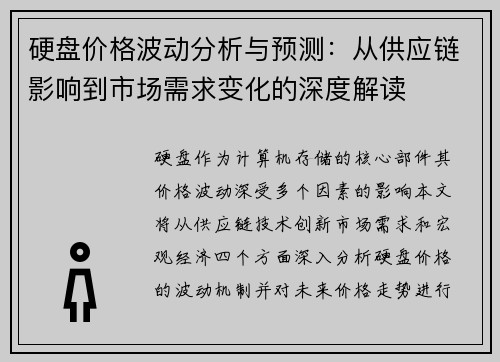 硬盘价格波动分析与预测：从供应链影响到市场需求变化的深度解读

硬盘作为计算机存储的核心部件其价格波动深受多个因素的影响本文将从供应链技术创新市场需求和宏观经济四个方面深入分析硬盘价格的波动机制并对未来价格走势进行